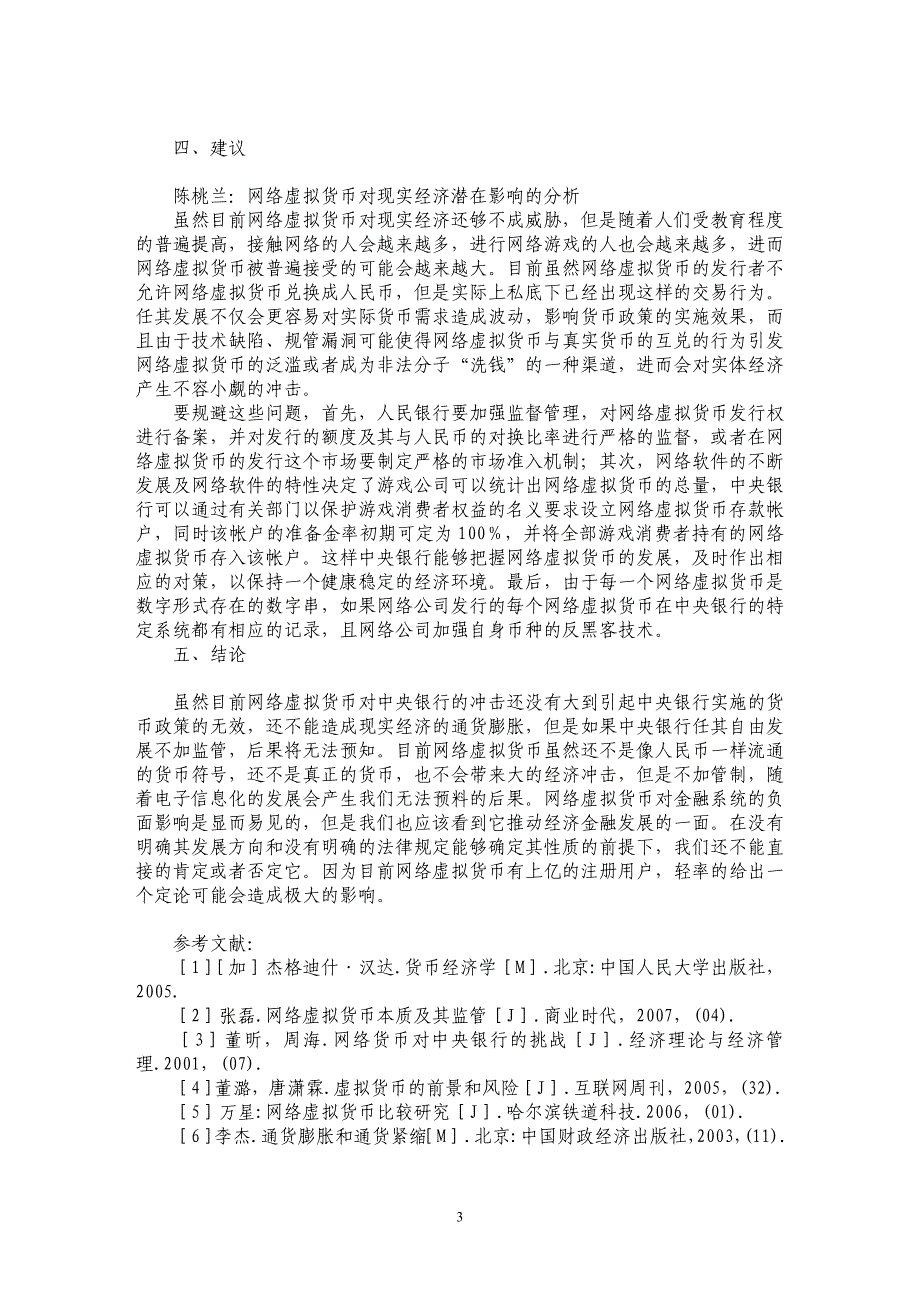 四、建议

陈桃兰：网络虚拟货币对现实经济潜在影响的分析

虽然目前网络虚拟货币对现实经济还够不成威胁，但是随着人们受教育程度的普遍提高，接触网络的人会越来越多，进行网络游戏的人也会越来越多，进而网络虚拟货币被普遍接受的可能会越来越大。目前虽然网络虚拟货币的发行者不允许网络虚拟货币兑换成人民币，但是实际上私底下已经出现这样的交易行为。任其发展不仅会更容易对实际货币需求造成波动，影响货币政策的实施效果，而且由于技术缺陷、规管漏洞可能使得网络虚拟货币与真实货币的互兑的行为引发网络虚拟货币的泛滥或者成为非法分子“洗钱”的一种渠道，进而会对实体经济产生不容小觑的冲击。

要规避这些问题，首先，人民银行要加强监督管理，对网络虚拟货币发行权进行备案，并对发行的额度及其与人民币的对换比率进行严格的监督，或者在网络虚拟货币的发行这个市场要制定严格的市场准入机制；其次，网络软件的不断发展及网络软件的特性决定了游戏公司可以统计出网络虚拟货币的总量，中央银行可以通过有关部门以保护游戏消费者权益的名义要求设立网络虚拟货币存款帐户，同时该帐户的准备金率初期可定为100%，并将全部游戏消费者持有的网络虚拟货币存入该帐户。这样中央银行能够把握网络虚拟货币的发展，及时作出相应的对策，以保持一个健康稳定的经济环境。最后，由于每一个网络虚拟货币是数字形式存在的数字串，如果网络公司发行的每个网络虚拟货币在中央银行的特定系统都有相应的记录，且网络公司加强自身币种的反黑客技术。

五、结论

虽然目前网络虚拟货币对中央银行的冲击还没有大到引起中央银行实施的货币政策的无效，还不能造成现实经济的通货膨胀，但是如果中央银行任其自由发展不加监管，后果将无法预知。目前网络虚拟货币虽然还不是像人民币一样流通的货币符号，还不是真正的货币，也不会带来大的经济冲击，但是不加管制，随着电子信息化的发展会产生我们无法预料的后果。网络虚拟货币对金融系统的负面影响是显而易见的，但是我们也应该看到它推动经济金融发展的一面。在没有明确其发展方向和没有明确的法律规定能够确定其性质的前提下，我们还不能直接的肯定或者否定它。因为目前网络虚拟货币有上亿的注册用户，轻率的给出一个定论可能会造成极大的影响。

参考文献：

[1][加]杰格迪什·汉达.货币经济学[M].北京：中国人民大学出版社，2005.

[2]张磊.网络虚拟货币本质及其监管[J].商业时代，2007，(04).

[3]董昕，周海.网络货币对中央银行的挑战[J].经济理论与经济管理.2001，(07).

[4]董潞，唐潇霖.虚拟货币的前景和风险[J].互联网周刊，2005，(32).

[5]万星：网络虚拟货币比较研究[J].哈尔滨铁道科技.2006，(01).

[6]李杰.通货膨胀和通货紧缩[M].北京：中国财政经济出版社，2003，(11).

3